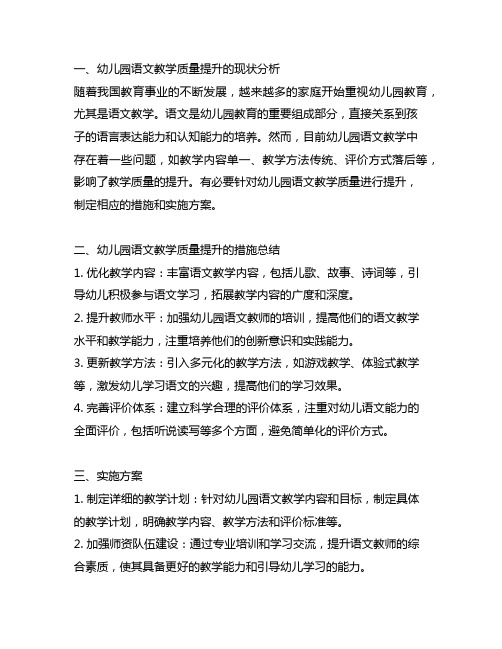 一、幼儿园语文教学质量提升的现状分析
随着我国教育事业的不断发展，越来越多的家庭开始重视幼儿园教育，尤其是语文教学。语文是幼儿园教育的重要组成部分，直接关系到孩子的语言表达能力和认知能力的培养。然而，目前幼儿园语文教学中存在着一些问题，如教学内容单一、教学方法传统、评价方式落后等，影响了教学质量的提升。有必要针对幼儿园语文教学质量进行提升，制定相应的措施和实施方案。

二、幼儿园语文教学质量提升的措施总结
1. 优化教学内容：丰富语文教学内容，包括儿歌、故事、诗词等，引导幼儿积极参与语文学习，拓展教学内容的广度和深度。
2. 提升教师水平：加强幼儿园语文教师的培训，提高他们的语文教学水平和教学能力，注重培养他们的创新意识和实践能力。
3. 更新教学方法：引入多元化的教学方法，如游戏教学、体验式教学等，激发幼儿学习语文的兴趣，提高他们的学习效果。
4. 完善评价体系：建立科学合理的评价体系，注重对幼儿语文能力的全面评价，包括听说读写等多个方面，避免简单化的评价方式。

三、实施方案
1. 制定详细的教学计划：针对幼儿园语文教学内容和目标，制定具体的教学计划，明确教学内容、教学方法和评价标准等。
2. 加强师资队伍建设：通过专业培训和学习交流，提升语文教师的综合素质，使其具备更好的教学能力和引导幼儿学习的能力。